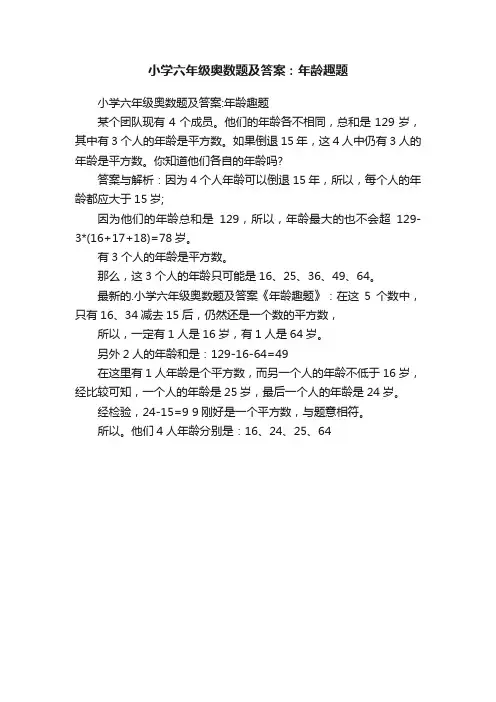 小学六年级奥数题及答案：年龄趣题

小学六年级奥数题及答案:年龄趣题

某个团队现有 4 个成员。他们的年龄各不相同，总和是 129 岁，其中有 3 个人的年龄是平方数。如果倒退 15 年，这 4 人中仍有 3 人的年龄是平方数。你知道他们各自的年龄吗?

答案与解析：因为 4 个人年龄可以倒退 15 年，所以，每个人的年龄都应大于 15 岁;

因为他们的年龄总和是 129，所以，年龄最大的也不会超 129-3*(16+17+18)=78 岁。

有 3 个人的年龄是平方数。

那么，这 3 个人的年龄只可能是 16、25、36、49、64。

最新的.小学六年级奥数题及答案《年龄趣题》：在这 5 个数中，只有 16、34 减去 15 后，仍然还是一个数的平方数，

所以，一定有 1 人是 16 岁，有 1 人是 64 岁。

另外 2 人的年龄和是：129-16-64=49

在这里有 1 人年龄是个平方数，而另一个人的年龄不低于 16 岁，经比较可知，一个人的年龄是 25 岁，最后一个人的年龄是 24 岁。

经检验，24-15=9 9 刚好是一个平方数，与题意相符。

所以。他们 4 人年龄分别是：16、24、25、64